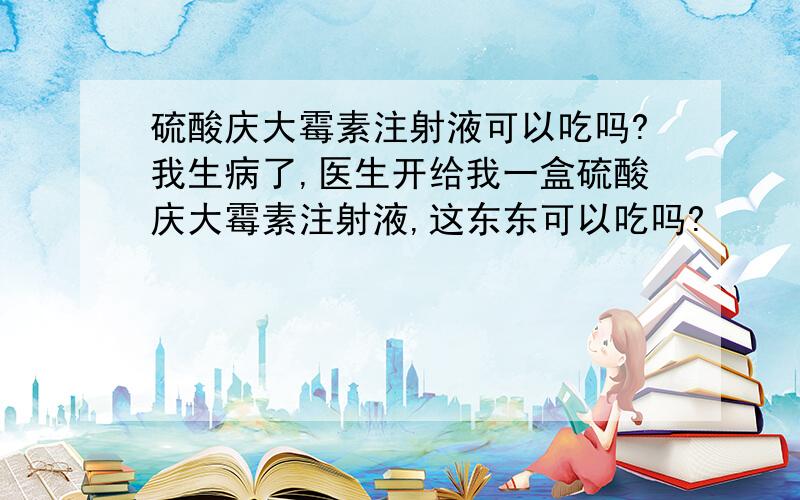 硫酸庆大霉素注射液可以吃吗?我生病了,医生开给我一盒硫酸庆大霉素注射液,这东东可以吃吗?